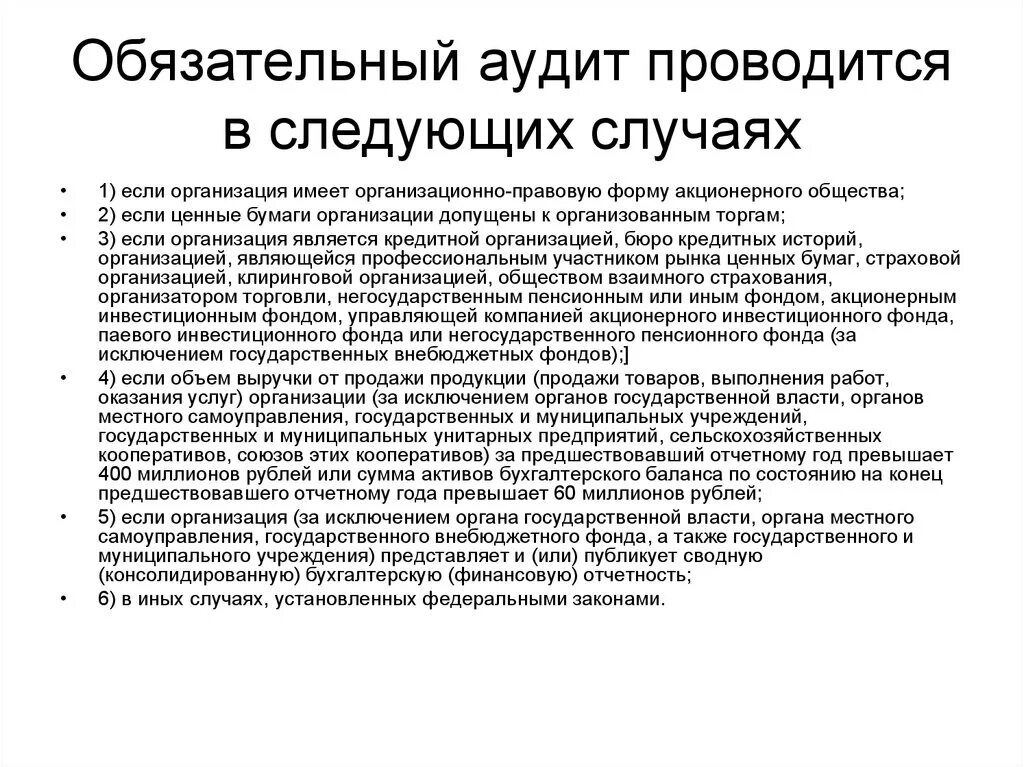 Обязательный аудит проводится в следующих случаях

• 1) если организация имеет организационно-правовую форму акционерного общества;
• 2) если ценные бумаги организации допущены к организованным торгам;
• 3) если организация является кредитной организацией, бюро кредитных историй, организацией, являющейся профессиональным участником рынка ценных бумаг, страховой организацией, клиринговой организацией, обществом взаимного страхования, организатором торговли, негосударственным пенсионным или иным фондом, акционерным инвестиционным фондом, управляющей компанией акционерного инвестиционного фонда, паевого инвестиционного фонда или негосударственного пенсионного фонда (за исключением государственных внебюджетных фондов);]
• 4) если объем выручки от продажи продукции (продажи товаров, выполнения работ, оказания услуг) организации (за исключением органов государственной власти, органов местного самоуправления, государственных и муниципальных учреждений, государственных и муниципальных унитарных предприятий, сельскохозяйственных кооперативов, союзов этих кооперативов) за предшествовавший отчетному год превышает 400 миллионов рублей или сумма активов бухгалтерского баланса по состоянию на конец предшествовавшего отчетному года превышает 60 миллионов рублей;
• 5) если организация (за исключением органа государственной власти, органа местного самоуправления, государственного внебюджетного фонда, а также государственного и муниципального учреждения) представляет и (или) публикует сводную (консолидированную) бухгалтерскую (финансовую) отчетность;
• 6) в иных случаях, установленных федеральными законами.